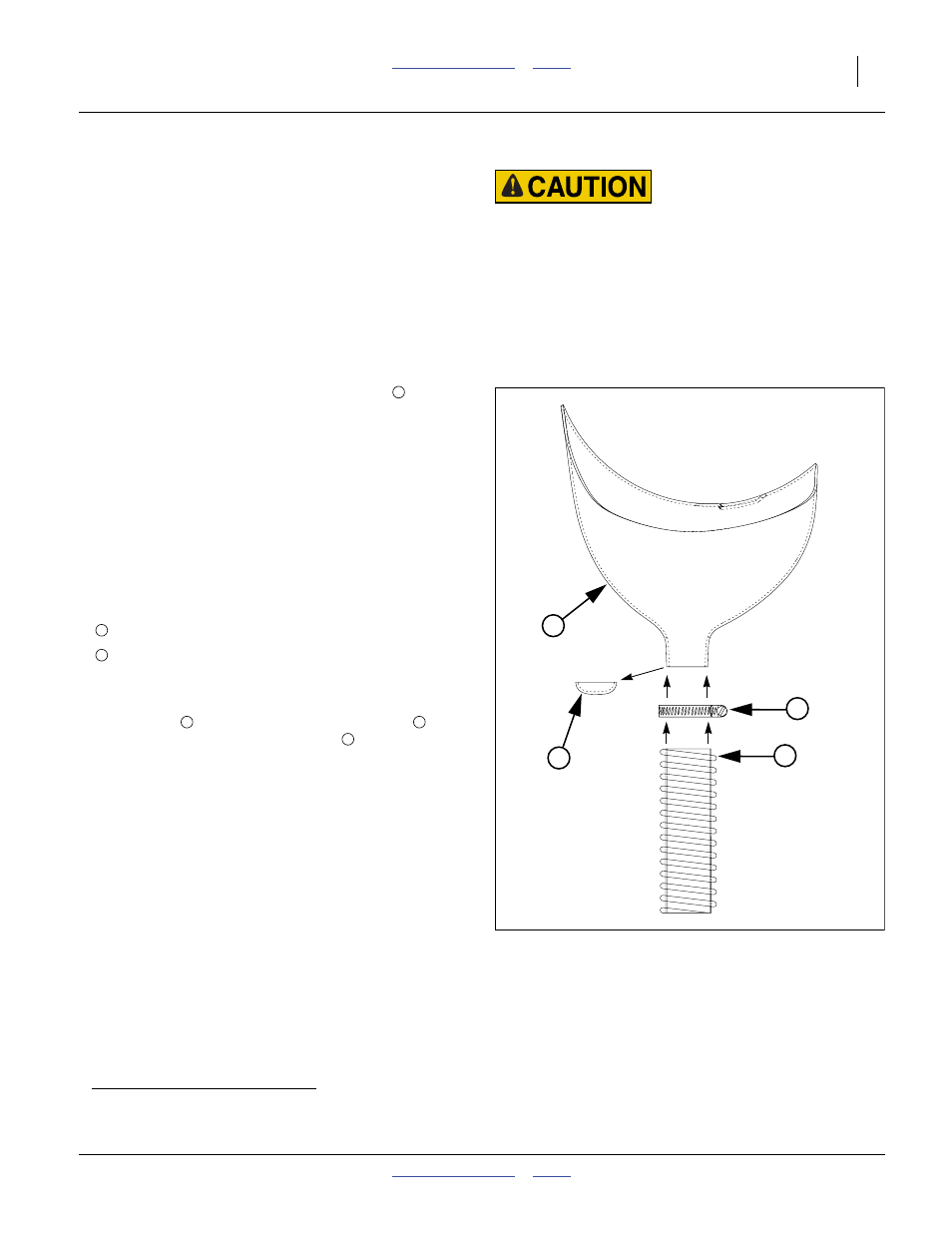 CAUTION